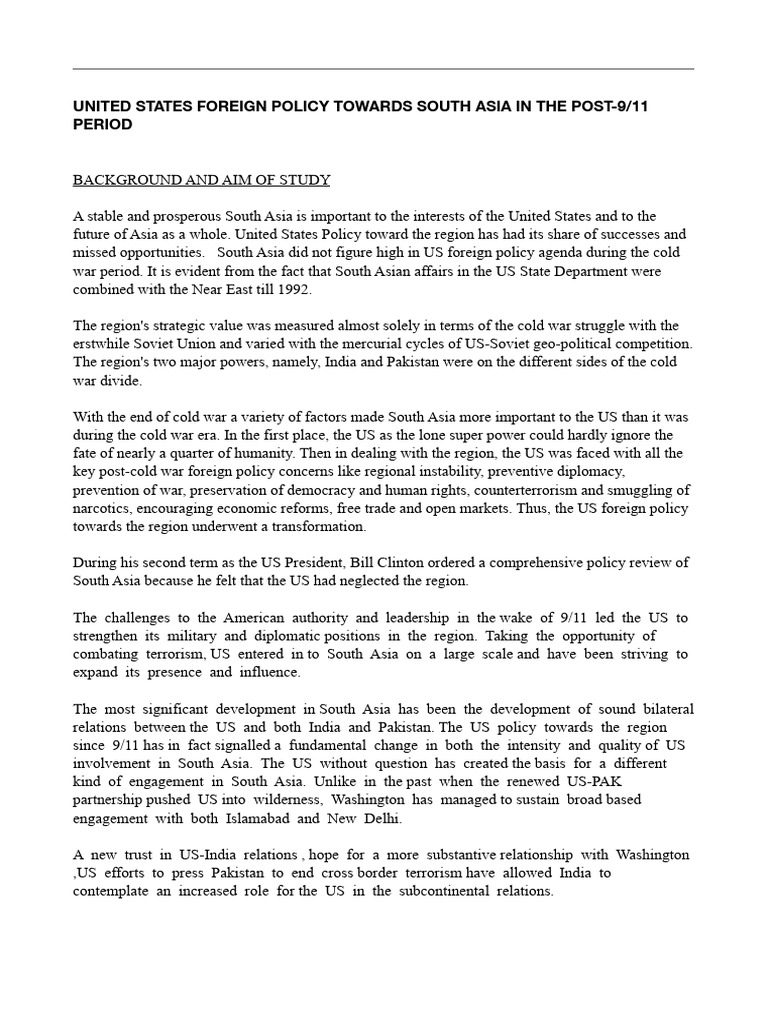 UNITED STATES FOREIGN POLICY TOWARDS SOUTH ASIA IN THE POST-9/11 PERIOD

BACKGROUND AND AIM OF STUDY

A stable and prosperous South Asia is important to the interests of the United States and to the future of Asia as a whole. United States Policy toward the region has had its share of successes and missed opportunities. South Asia did not figure high in US foreign policy agenda during the cold war period. It is evident from the fact that South Asian affairs in the US State Department were combined with the Near East till 1992.

The region's strategic value was measured almost solely in terms of the cold war struggle with the erstwhile Soviet Union and varied with the mercurial cycles of US-Soviet geo-political competition. The region's two major powers, namely, India and Pakistan were on the different sides of the cold war divide.

With the end of cold war a variety of factors made South Asia more important to the US than it was during the cold war era. In the first place, the US as the lone super power could hardly ignore the fate of nearly a quarter of humanity. Then in dealing with the region, the US was faced with all the key post-cold war foreign policy concerns like regional instability, preventive diplomacy, prevention of war, preservation of democracy and human rights, counterterrorism and smuggling of narcotics, encouraging economic reforms, free trade and open markets. Thus, the US foreign policy towards the region underwent a transformation.

During his second term as the US President, Bill Clinton ordered a comprehensive policy review of South Asia because he felt that the US had neglected the region.

The challenges to the American authority and leadership in the wake of 9/11 led the US to strengthen its military and diplomatic positions in the region. Taking the opportunity of combating terrorism, US entered in to South Asia on a large scale and have been striving to expand its presence and influence.

The most significant development in South Asia has been the development of sound bilateral relations between the US and both India and Pakistan. The US policy towards the region since 9/11 has in fact signalled a fundamental change in both the intensity and quality of US involvement in South Asia. The US without question has created the basis for a different kind of engagement in South Asia. Unlike in the past when the renewed US-PAK partnership pushed US into wilderness, Washington has managed to sustain broad based engagement with both Islamabad and New Delhi.

A new trust in US-India relations , hope for a more substantive relationship with Washington ,US efforts to press Pakistan to end cross border terrorism have allowed India to contemplate an increased role for the US in the subcontinental relations.